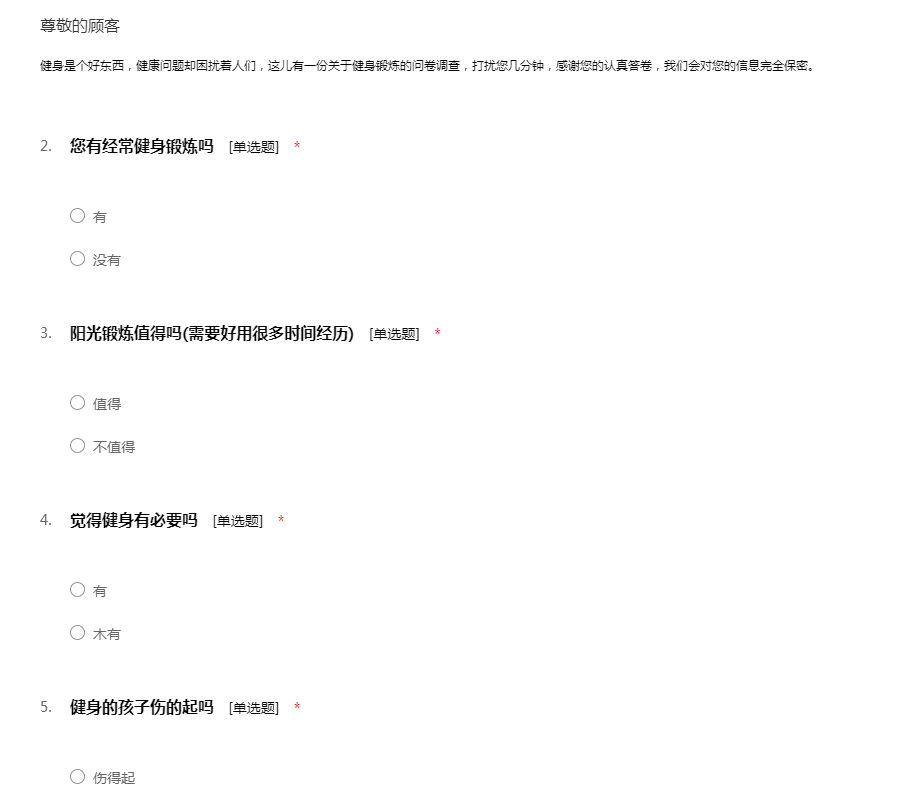 尊敬的顾客

健身是个好东西，健康问题却困扰着人们，这儿有一份关于健身锻炼的问卷调查，打扰您几分钟，感谢您的认真答卷，我们会对您的信息完全保密。

2. 您有经常健身锻炼吗 [单选题] *

○ 有

○ 没有

3. 阳光锻炼值得吗(需要好用很多时间经历) [单选题] *

○ 值得

○ 不值得

4. 觉得健身有必要吗 [单选题] *

○ 有

○ 木有

5. 健身的孩子伤的起吗 [单选题] *

○ 伤得起